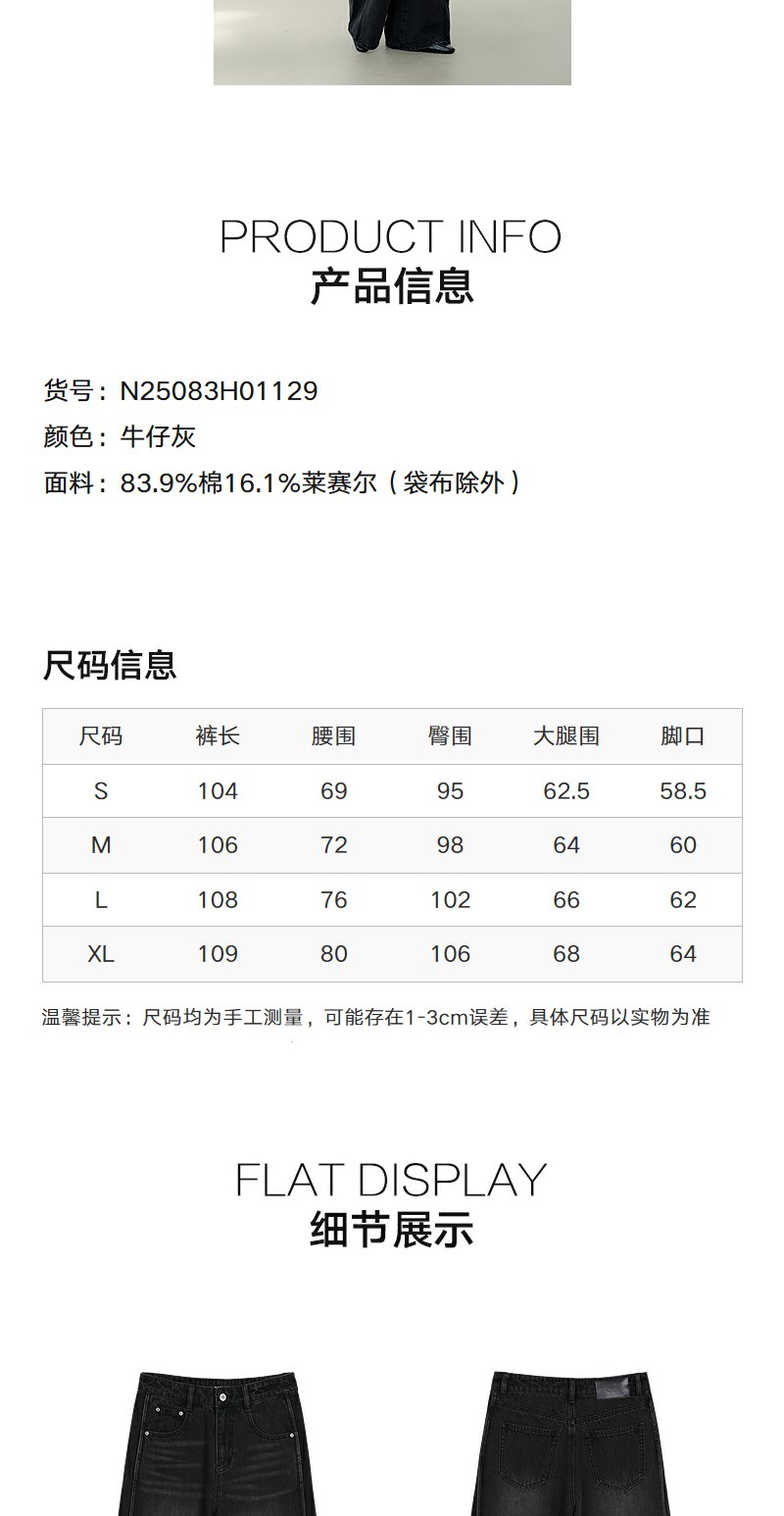 PRODUCT INFO
产品信息

货号：N25083H01129
颜色：牛仔灰
面料：83.9%棉16.1%莱赛尔（袋布除外）

尺码信息

| 尺码 | 裤长 | 腰围 | 臀围 | 大腿围 | 脚口 |
|---|---|---|---|---|---|
| S | 104 | 69 | 95 | 62.5 | 58.5 |
| M | 106 | 72 | 98 | 64 | 60 |
| L | 108 | 76 | 102 | 66 | 62 |
| XL | 109 | 80 | 106 | 68 | 64 |

温馨提示：尺码均为手工测量，可能存在1-3cm误差，具体尺码以实物为准

FLAT DISPLAY
细节展示